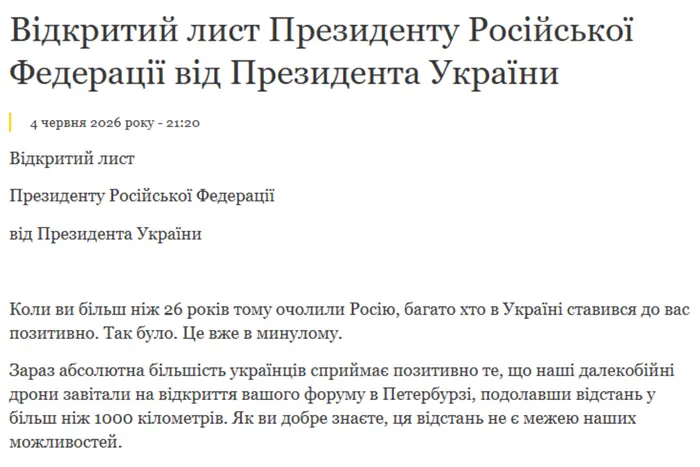 Відкритий лист Президенту Російської Федерації від Президента України

4 червня 2026 року - 21:20

Відкритий лист

Президенту Російської Федерації

від Президента України

Коли ви більш ніж 26 років тому очолили Росію, багато хто в Україні ставився до вас позитивно. Так було. Це вже в минулому.

Зараз абсолютна більшість українців сприймає позитивно те, що наші далекобійні дрони завітали на відкриття вашого форуму в Петербурзі, подолавши відстань у більш ніж 1000 кілометрів. Як ви добре знаєте, ця відстань не є межею наших можливостей.